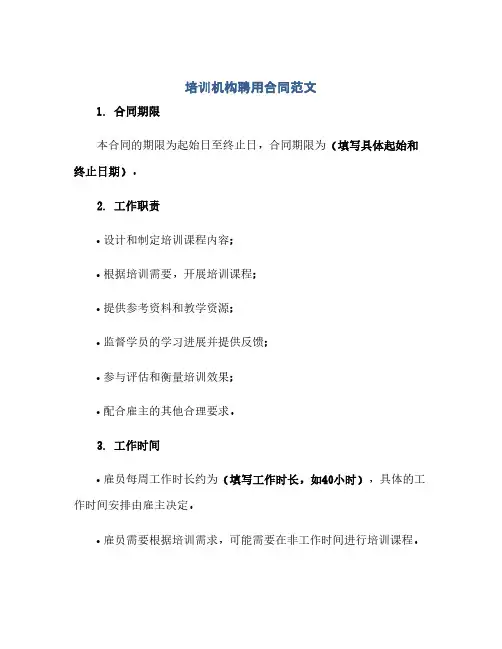 培训机构聘用合同范文

1. 合同期限

本合同的期限为起始日至终止日，合同期限为（填写具体起始和终止日期）。

2. 工作职责

• 设计和制定培训课程内容；

• 根据培训需要，开展培训课程；

• 提供参考资料和教学资源；

• 监督学员的学习进展并提供反馈；

• 参与评估和衡量培训效果；

• 配合雇主的其他合理要求。

3. 工作时间

• 雇员每周工作时长约为（填写工作时长，如40小时），具体的工作时间安排由雇主决定。

• 雇员需要根据培训需求，可能需要在非工作时间进行培训课程。